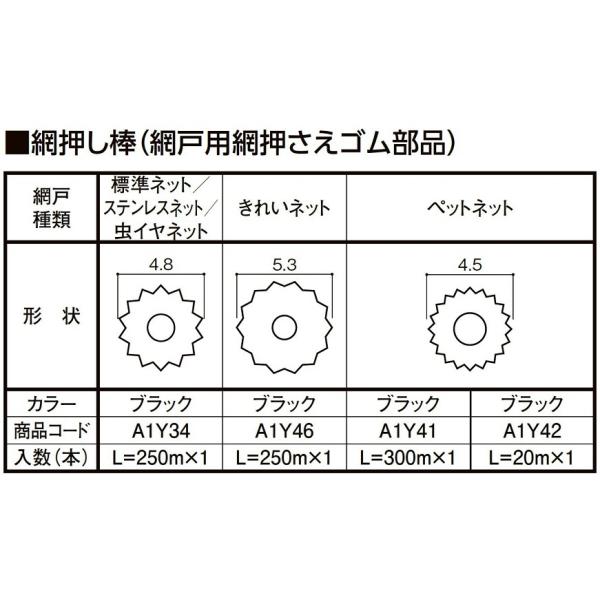 ■網押し棒(網戸用網押さえゴム部品)

| 網戸種類 | 標準ネット/ステンレスネット/虫イヤネット | きれいネット | ペットネット | |
|---|---|---|---|---|
| 形　状 | 4.8 | 5.3 | 4.5 | |
| カラー | ブラック | ブラック | ブラック | ブラック |
| 商品コード | A1Y34 | A1Y46 | A1Y41 | A1Y42 |
| 入数(本) | L=250m×1 | L=250m×1 | L=300m×1 | L=20m×1 |